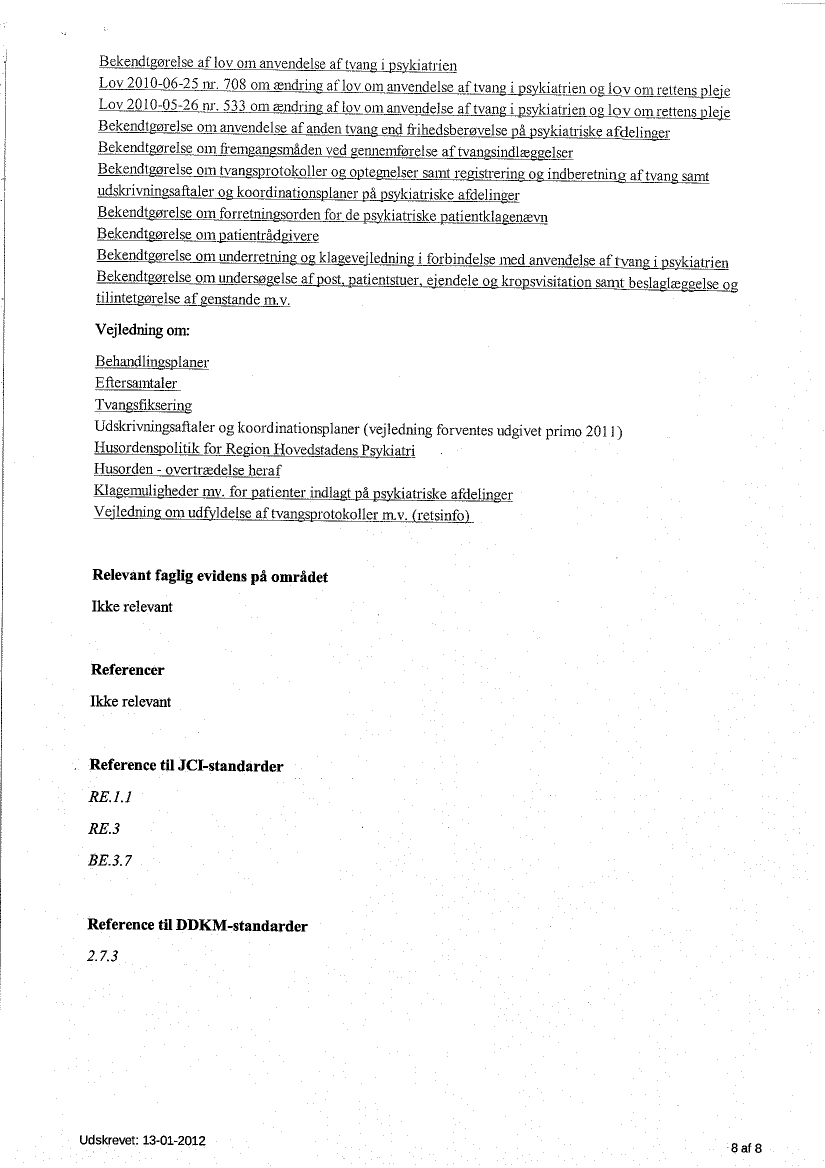 Bekendtgørelse af lov om anvendelse af tvang i psykiatrien
Lov 2010-06-25 nr. 708 om ændring af lov om anvendelse af tvang i psykiatrien og lov om rettens pleje
Lov 2010-05-26 nr. 533 om ændring af lov om anvendelse af tvang i psykiatrien og lov om rettens pleje
Bekendtgørelse om anvendelse af anden tvang end frihedsberøvelse på psykiatriske afdelinger
Bekendtgørelse om fremgangsmåden ved gennemførelse af tvangsindlæggelser
Bekendtgørelse om tvangsprotokoller og optegnelser samt registrering og indberetning af tvang samt udskrivningsaftaler og koordinationsplaner på psykiatriske afdelinger
Bekendtgørelse om forretningsorden for de psykiatriske patientklagenævn
Bekendtgørelse om patientrådgivere
Bekendtgørelse om underretning og klagevejledning i forbindelse med anvendelse af tvang i psykiatrien
Bekendtgørelse om undersøgelse af post, patientstuer, ejendele og kropsvisitation samt beslaglæggelse og tilintetgørelse af genstande m.v.

Vejledning om:

Behandlingsplaner
Eftersamtaler
Tvangsfiksering
Udskrivningsaftaler og koordinationsplaner (vejledning forventes udgivet primo 2011)
Husordenspolitik for Region Hovedstadens Psykiatri
Husorden - overtrædelse heraf
Klagemuligheder mv. for patienter indlagt på psykiatriske afdelinger
Vejledning om udfyldelse af tvangsprotokoller m.v. (retsinfo)

Relevant faglig evidens på området

Ikke relevant

Referencer

Ikke relevant

Reference til JCI-standarder

RE.1.1

RE.3

BE.3.7

Reference til DDKM-standarder

2.7.3

Udskrevet: 13-01-2012

8 af 8